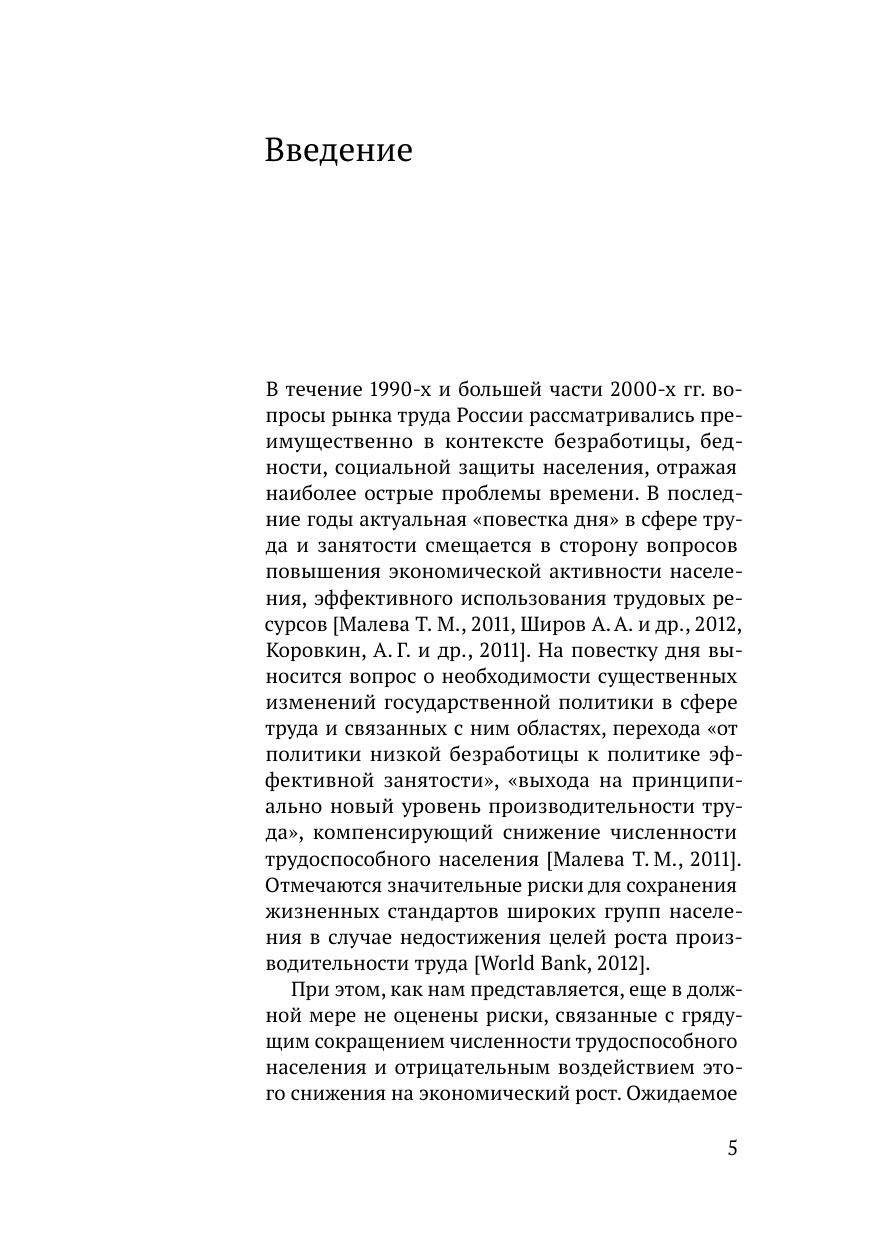 Введение

В течение 1990-х и большей части 2000-х гг. вопросы рынка труда России рассматривались преимущественно в контексте безработицы, бедности, социальной защиты населения, отражая наиболее острые проблемы времени. В последние годы актуальная «повестка дня» в сфере труда и занятости смещается в сторону вопросов повышения экономической активности населения, эффективного использования трудовых ресурсов [Малева Т. М., 2011, Широв А. А. и др., 2012, Коровкин, А. Г. и др., 2011]. На повестку дня выносится вопрос о необходимости существенных изменений государственной политики в сфере труда и связанных с ним областях, перехода «от политики низкой безработицы к политике эффективной занятости», «выхода на принципиально новый уровень производительности труда», компенсирующий снижение численности трудоспособного населения [Малева Т. М., 2011]. Отмечаются значительные риски для сохранения жизненных стандартов широких групп населения в случае недостижения целей роста производительности труда [World Bank, 2012].

При этом, как нам представляется, еще в должной мере не оценены риски, связанные с грядущим сокращением численности трудоспособного населения и отрицательным воздействием этого снижения на экономический рост. Ожидаемое

5